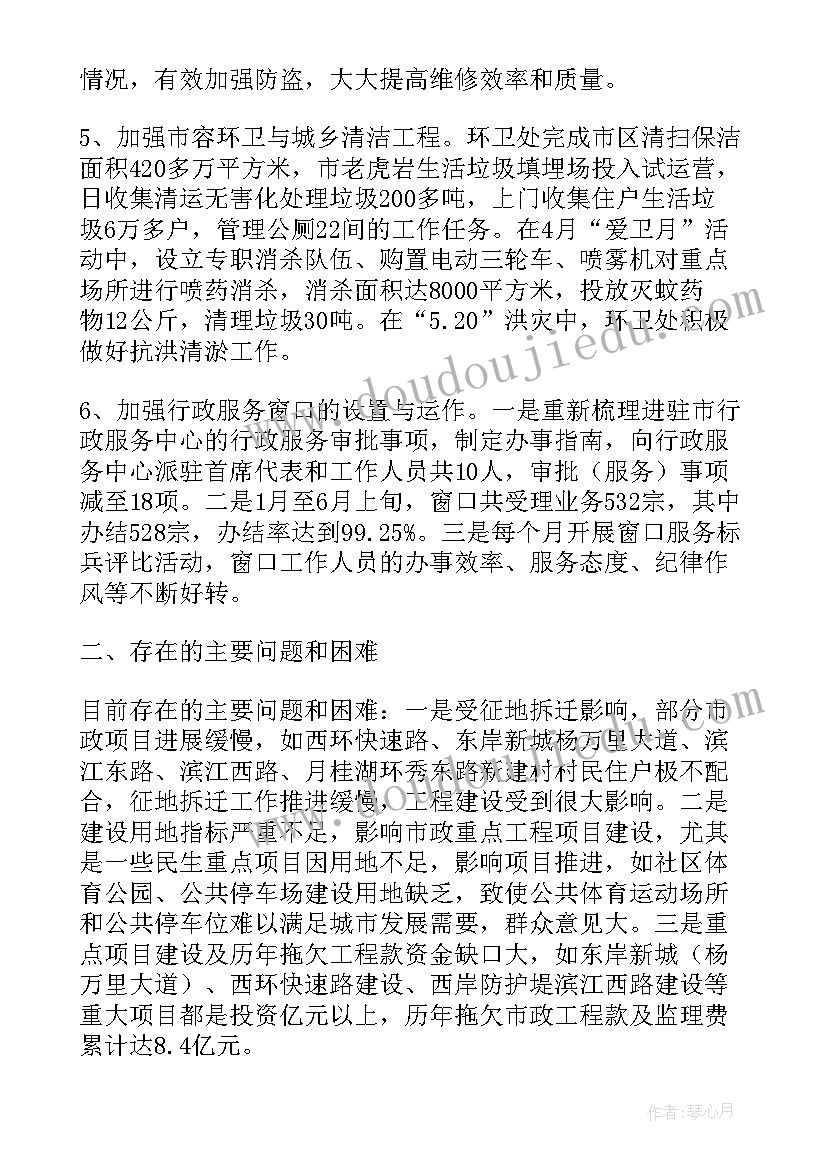 情况，有效加强防盗，大大提高维修效率和质量。

5、加强市容环卫与城乡清洁工程。环卫处完成市区清扫保洁面积420多万平方米，市老虎岩生活垃圾填埋场投入试运营，日收集清运无害化处理垃圾200多吨，上门收集住户生活垃圾6万多户，管理公厕22间的工作任务。在4月“爱卫月”活动中，设立专职消杀队伍、购置电动三轮车、喷雾机对重点场所进行喷药消杀，消杀面积达8000平方米，投放灭蚊药物12公斤，清理垃圾30吨。在“5.20”洪灾中，环卫处积极做好抗洪清淤工作。

6、加强行政服务窗口的设置与运作。一是重新梳理进驻市行政服务中心的行政服务审批事项，制定办事指南，向行政服务中心派驻首席代表和工作人员共10人，审批（服务）事项减至18项。二是1月至6月上旬，窗口共受理业务532宗，其中办结528宗，办结率达到99.25%。三是每个月开展窗口服务标兵评比活动，窗口工作人员的办事效率、服务态度、纪律作风等不断好转。

二、存在的主要问题和困难

目前存在的主要问题和困难：一是受征地拆迁影响，部分市政项目进展缓慢，如西环快速路、东岸新城杨万里大道、滨江东路、滨江西路、月桂湖环秀东路新建村村民住户极不配合，征地拆迁工作推进缓慢，工程建设受到很大影响。二是建设用地指标严重不足，影响市政重点工程项目建设，尤其是一些民生重点项目因用地不足，影响项目推进，如社区体育公园、公共停车场建设用地缺乏，致使公共体育运动场所和公共停车位难以满足城市发展需要，群众意见大。三是重点项目建设及历年拖欠工程款资金缺口大，如东岸新城（杨万里大道）、西环快速路建设、西岸防护堤滨江西路建设等重大项目都是投资亿元以上，历年拖欠市政工程款及监理费累计达8.4亿元。

www.doudoujiedu.com

作者：琴心月